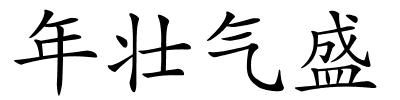 年壮气盛